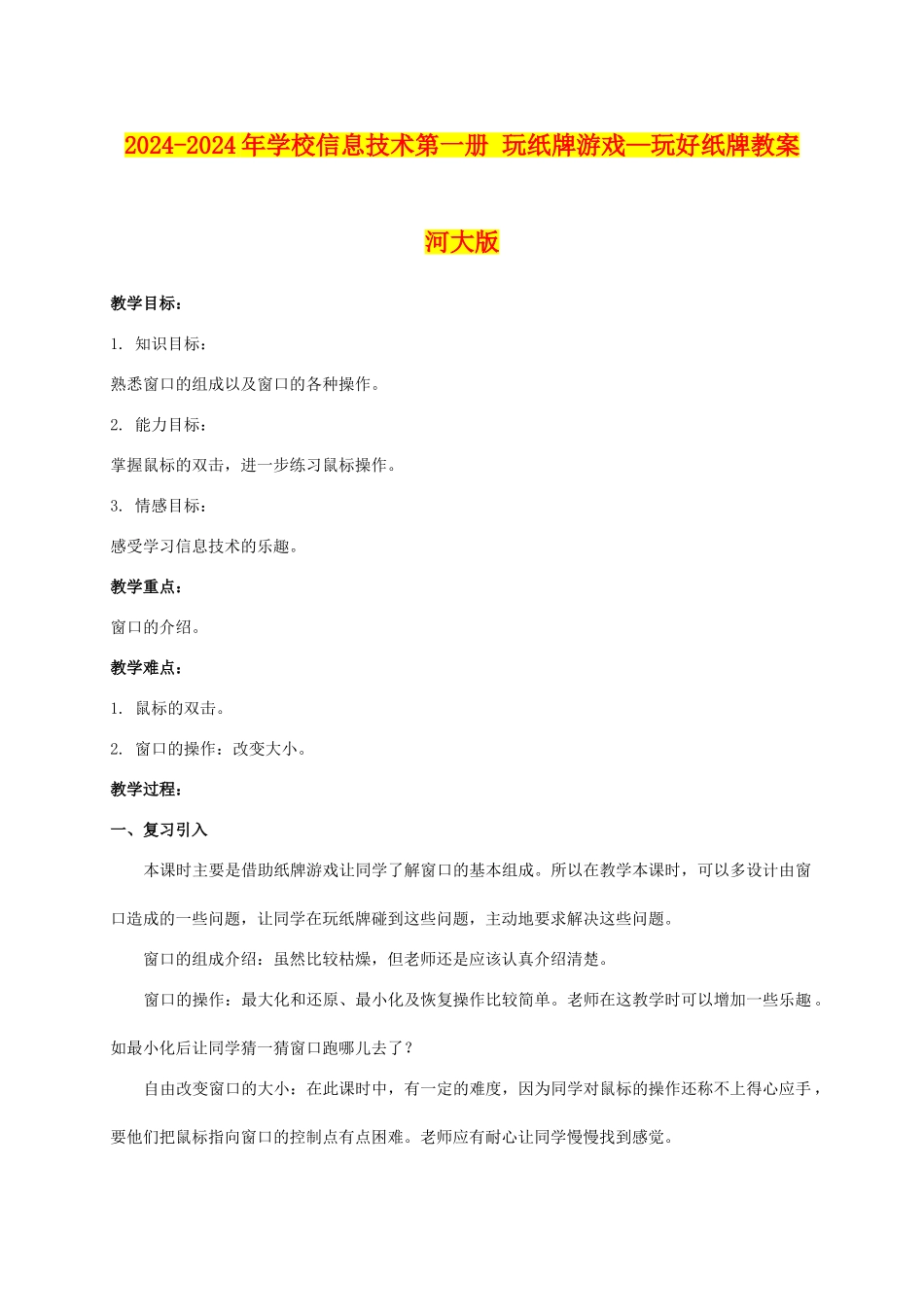 2024-2024年学校信息技术第一册 玩纸牌游戏—玩好纸牌教案 河大版

教学目标：

1. 知识目标：

熟悉窗口的组成以及窗口的各种操作。

2. 能力目标：

掌握鼠标的双击，进一步练习鼠标操作。

3. 情感目标：

感受学习信息技术的乐趣。

教学重点：

窗口的介绍。

教学难点：

1. 鼠标的双击。

2. 窗口的操作：改变大小。

教学过程：

一、复习引入

本课时主要是借助纸牌游戏让同学了解窗口的基本组成。所以在教学本课时，可以多设计由窗口造成的一些问题，让同学在玩纸牌碰到这些问题，主动地要求解决这些问题。

窗口的组成介绍：虽然比较枯燥，但老师还是应该认真介绍清楚。

窗口的操作：最大化和还原、最小化及恢复操作比较简单。老师在这教学时可以增加一些乐趣。如最小化后让同学猜一猜窗口跑哪儿去了？

自由改变窗口的大小：在此课时中，有一定的难度，因为同学对鼠标的操作还称不上得心应手，要他们把鼠标指向窗口的控制点有点困难。老师应有耐心让同学慢慢找到感觉。